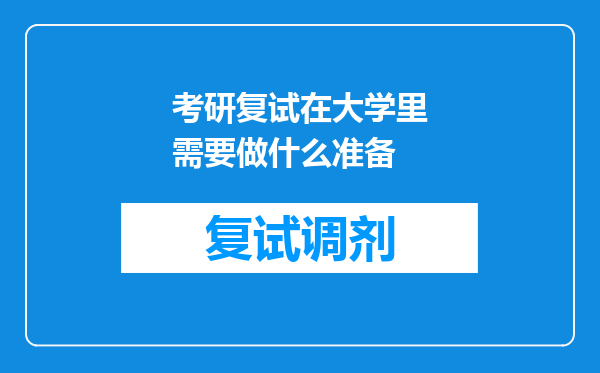 考研复试在大学里需要做什么准备

复试调剂